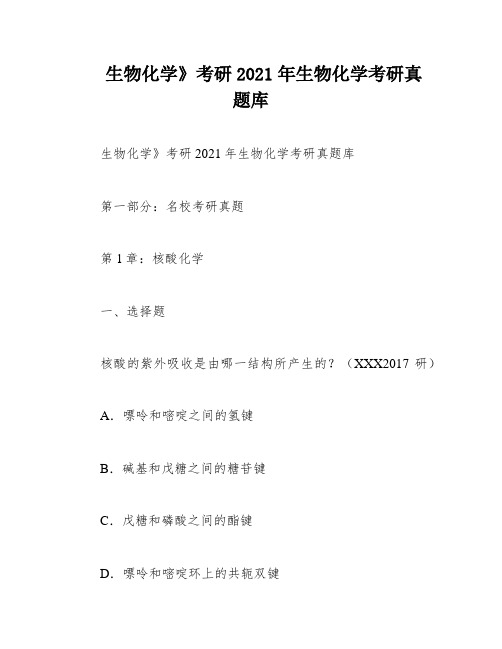 生物化学》考研 2021 年生物化学考研真题库

生物化学》考研 2021 年生物化学考研真题库

第一部分：名校考研真题

第 1 章：核酸化学

一、选择题

核酸的紫外吸收是由哪一结构所产生的？（XXX2017 研）

A. 嘌呤和嘧啶之间的氢键

B. 碱基和戊糖之间的糖苷键

C. 戊糖和磷酸之间的酯键

D. 嘌呤和嘧啶环上的共轭双键